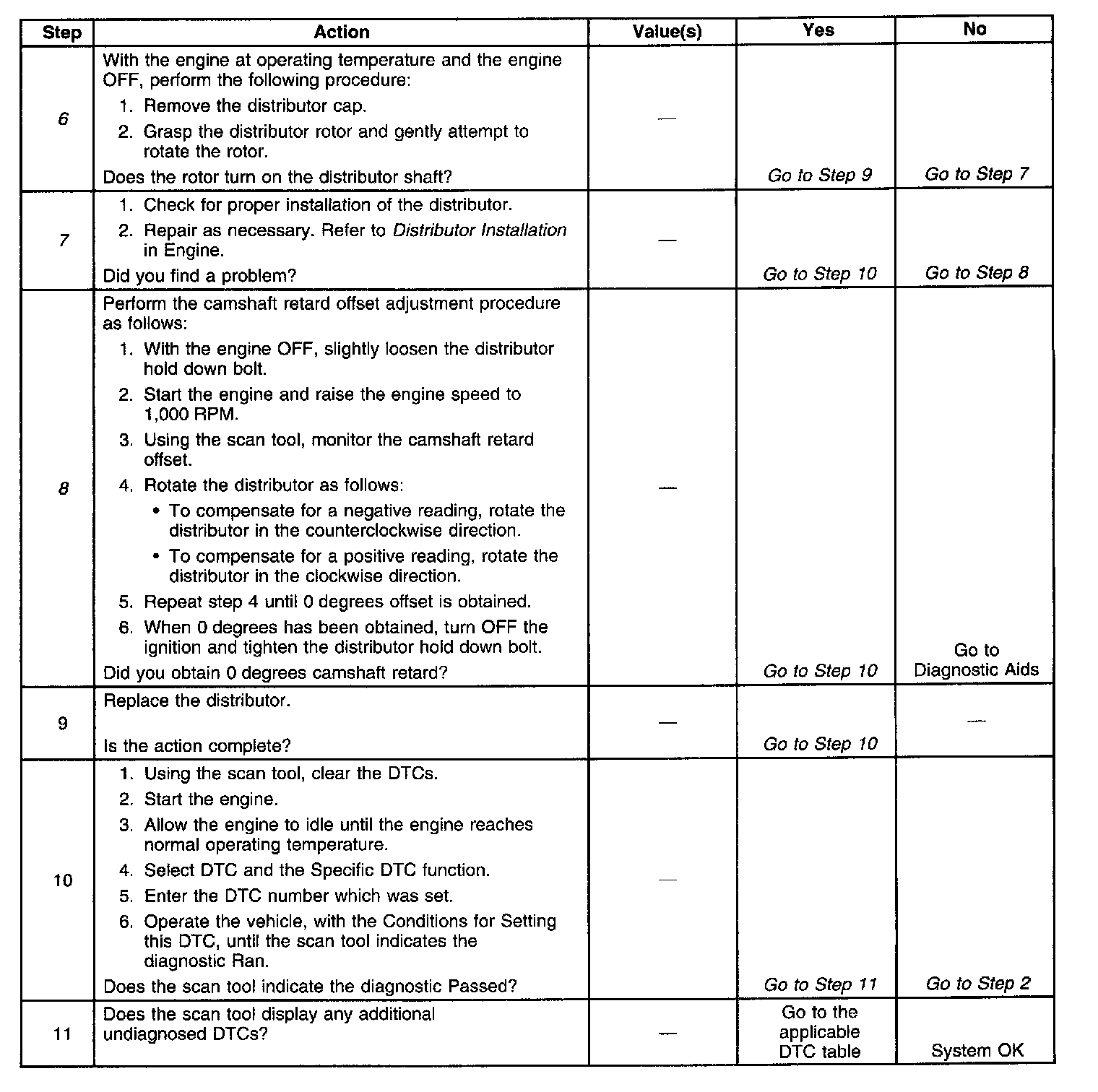 | Step | Action | Value(s) | Yes | No |
|---|---|---|---|---|
| 6 | With the engine at operating temperature and the engine OFF, perform the following procedure: 1. Remove the distributor cap. 2. Grasp the distributor rotor and gently attempt to rotate the rotor. Does the rotor turn on the distributor shaft? | — | Go to Step 9 | Go to Step 7 |
| 7 | 1. Check for proper installation of the distributor. 2. Repair as necessary. Refer to Distributor Installation in Engine. Did you find a problem? | — | Go to Step 10 | Go to Step 8 |
| 8 | Perform the camshaft retard offset adjustment procedure as follows: 1. With the engine OFF, slightly loosen the distributor hold down bolt. 2. Start the engine and raise the engine speed to 1,000 RPM. 3. Using the scan tool, monitor the camshaft retard offset. 4. Rotate the distributor as follows: • To compensate for a negative reading, rotate the distributor in the counterclockwise direction. • To compensate for a positive reading, rotate the distributor in the clockwise direction. 5. Repeat step 4 until 0 degrees offset is obtained. 6. When 0 degrees has been obtained, turn OFF the ignition and tighten the distributor hold down bolt. Did you obtain 0 degrees camshaft retard? | — | Go to Step 10 | Go to Diagnostic Aids |
| 9 | Replace the distributor. Is the action complete? | — | Go to Step 10 | — |
| 10 | 1. Using the scan tool, clear the DTCs. 2. Start the engine. 3. Allow the engine to idle until the engine reaches normal operating temperature. 4. Select DTC and the Specific DTC function. 5. Enter the DTC number which was set. 6. Operate the vehicle, with the Conditions for Setting this DTC, until the scan tool indicates the diagnostic Ran. Does the scan tool indicate the diagnostic Passed? | — | Go to Step 11 | Go to Step 2 |
| 11 | Does the scan tool display any additional undiagnosed DTCs? | — | Go to the applicable DTC table | System OK |